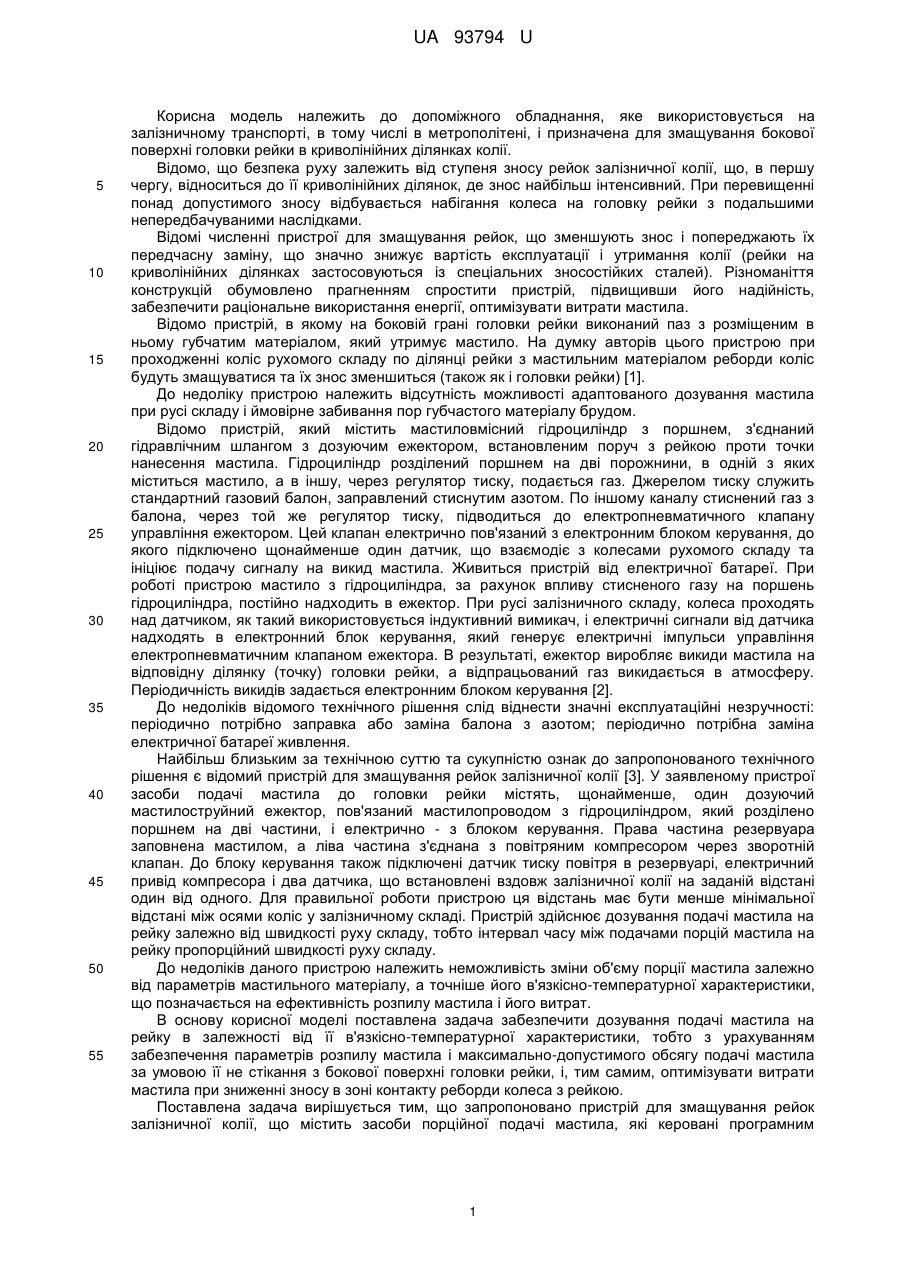 UA 93794 U

Корисна модель належить до допоміжного обладнання, яке використовується на залізничному транспорті, в тому числі в метрополітені, і призначена для змащування бокової поверхні головки рейки в криволінійних ділянках колії.

Відомо, що безпека руху залежить від ступеня зносу рейок залізничної колії, що, в першу 5 чергу, відноситься до її криволінійних ділянок, де знос найбільш інтенсивний. При перевищенні понад допустимого зносу відбувається набігання колеса на головку рейки з подальшими непередбачуваними наслідками.

Відомі численні пристрої для змащування рейок, що зменшують знос і попереджають їх передчасну заміну, що значно знижує вартість експлуатації і утримання колії (рейки на 10 криволінійних ділянках застосовуються із спеціальних зносостійких сталей). Різноманіття конструкцій обумовлено прагненням спростити пристрій, підвищивши його надійність, забезпечити раціональне використання енергії, оптимізувати витрати мастила.

Відомо пристрій, в якому на боковій грані головки рейки виконаний паз з розміщеним в ньому губчатим матеріалом, який утримує мастило. На думку авторів цього пристрою при 15 проходженні коліс рухомого складу по ділянці рейки з мастильним матеріалом реборди коліс будуть змащуватися та їх знос зменшиться (також як і головки рейки) [1].

До недоліку пристрою належить відсутність можливості адаптованого дозування мастила при русі складу і ймовірне забивання пор губчастого матеріалу брудом.

Відомо пристрій, який містить мастиловмісний гідроциліндр з поршнем, з'єднаний 20 гідравлічним шлангом з дозуючим ежектором, встановленим поруч з рейкою проти точки нанесення мастила. Гідроциліндр розділений поршнем на дві порожнини, в одній з яких міститься мастило, а в іншу, через регулятор тиску, подається газ. Джерелом тиску служить стандартний газовий балон, заправлений стиснутим азотом. По іншому каналу стиснений газ з балона, через той же регулятор тиску, підводиться до електропневматичного клапану 25 управління ежектором. Цей клапан електрично пов'язаний з електронним блоком керування, до якого підключено щонайменше один датчик, що взаємодіє з колесами рухомого складу та ініціює подачу сигналу на викид мастила. Живиться пристрій від електричної батареї. При роботі пристрою мастило з гідроциліндра, за рахунок впливу стисненого газу на поршень гідроциліндра, постійно надходить в ежектор. При русі залізничного складу, колеса проходять 30 над датчиком, як такий використовується індуктивний вимикач, і електричні сигнали від датчика надходять в електронний блок керування, який генерує електричні імпульси управління електропневматичним клапаном ежектора. В результаті, ежектор виробляє викиди мастила на відповідну ділянку (точку) головки рейки, а відпрацьований газ викидається в атмосферу. Періодичність викидів задається електронним блоком керування [2].

35 До недоліків відомого технічного рішення слід віднести значні експлуатаційні незручності: періодично потрібно заправка або заміна балона з азотом; періодично потрібна заміна електричної батареї живлення.

Найбільш близьким за технічною суттю та сукупністю ознак до запропонованого технічного рішення є відомий пристрій для змащування рейок залізничної колії [3]. У заявленому пристрої 40 засоби подачі мастила до головки рейки містять, щонайменше, один дозуючий мастилоструйний ежектор, пов'язаний мастилопроводом з гідроциліндром, який розділено поршнем на дві частини, і електрично - з блоком керування. Права частина резервуара заповнена мастилом, а ліва частина з'єднана з повітряним компресором через зворотній клапан. До блоку керування також підключені датчик тиску повітря в резервуарі, електричний 45 привід компресора і два датчика, що встановлені вздовж залізничної колії на заданій відстані один від одного. Для правильної роботи пристрою ця відстань має бути менше мінімальної відстані між осями коліс у залізничному складі. Пристрій здійснює дозування подачі мастила на рейку залежно від швидкості руху складу, тобто інтервал часу між подачами порцій мастила на рейку пропорційний швидкості руху складу.

50 До недоліків даного пристрою належить неможливість зміни об'єму порції мастила залежно від параметрів мастильного матеріалу, а точніше його в'язкісно-температурної характеристики, що позначається на ефективність розпилу мастила і його витрат.

В основу корисної моделі поставлена задача забезпечити дозування подачі мастила на рейку в залежності від її в'язкісно-температурної характеристики, тобто з урахуванням 55 забезпечення параметрів розпилу мастила і максимально-допустимого обсягу подачі мастила за умовою її не стікання з бокової поверхні головки рейки, і, тим самим, оптимізувати витрати мастила при зниженні зносу в зоні контакту реборди колеса з рейкою.

Поставлена задача вирішується тим, що запропоновано пристрій для змащування рейок залізничної колії, що містить засоби порційної подачі мастила, які керовані програмним

1